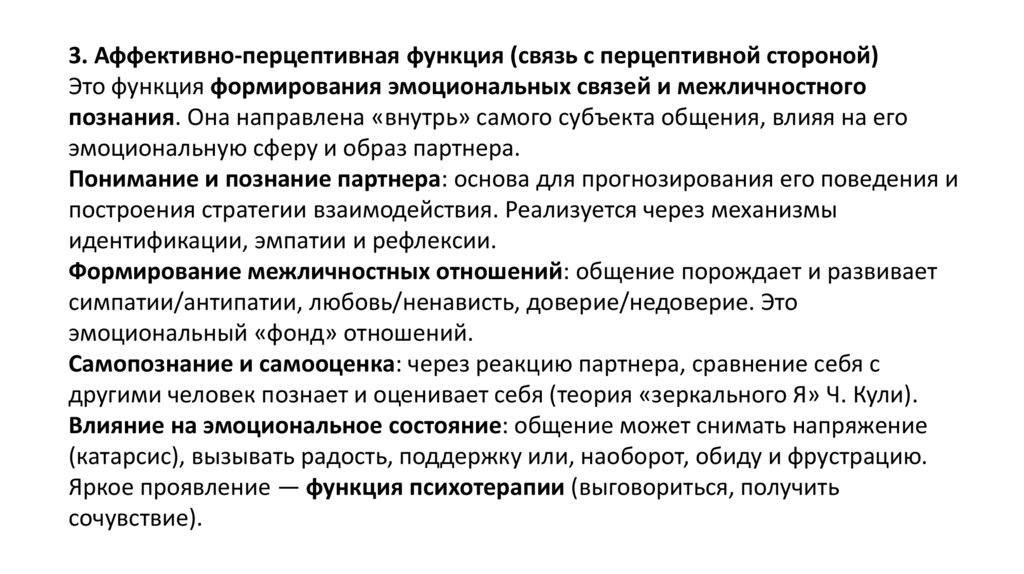 3. Аффективно-перцептивная функция (связь с перцептивной стороной)
Это функция формирования эмоциональных связей и межличностного познания. Она направлена «внутрь» самого субъекта общения, влияя на его эмоциональную сферу и образ партнера.
Понимание и познание партнера: основа для прогнозирования его поведения и построения стратегии взаимодействия. Реализуется через механизмы идентификации, эмпатии и рефлексии.
Формирование межличностных отношений: общение порождает и развивает симпатии/антипатии, любовь/ненависть, доверие/недоверие. Это эмоциональный «фонд» отношений.
Самопознание и самооценка: через реакцию партнера, сравнение себя с другими человек познает и оценивает себя (теория «зеркального Я» Ч. Кули).
Влияние на эмоциональное состояние: общение может снимать напряжение (катарсис), вызывать радость, поддержку или, наоборот, обиду и фрустрацию. Яркое проявление — функция психотерапии (выговориться, получить сочувствие).